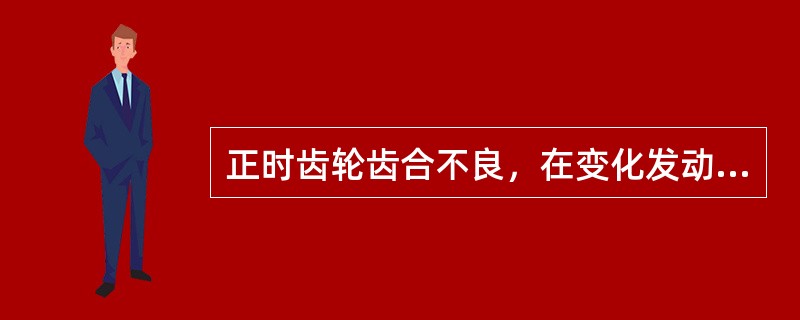 正时齿轮齿合不良，在变化发动...